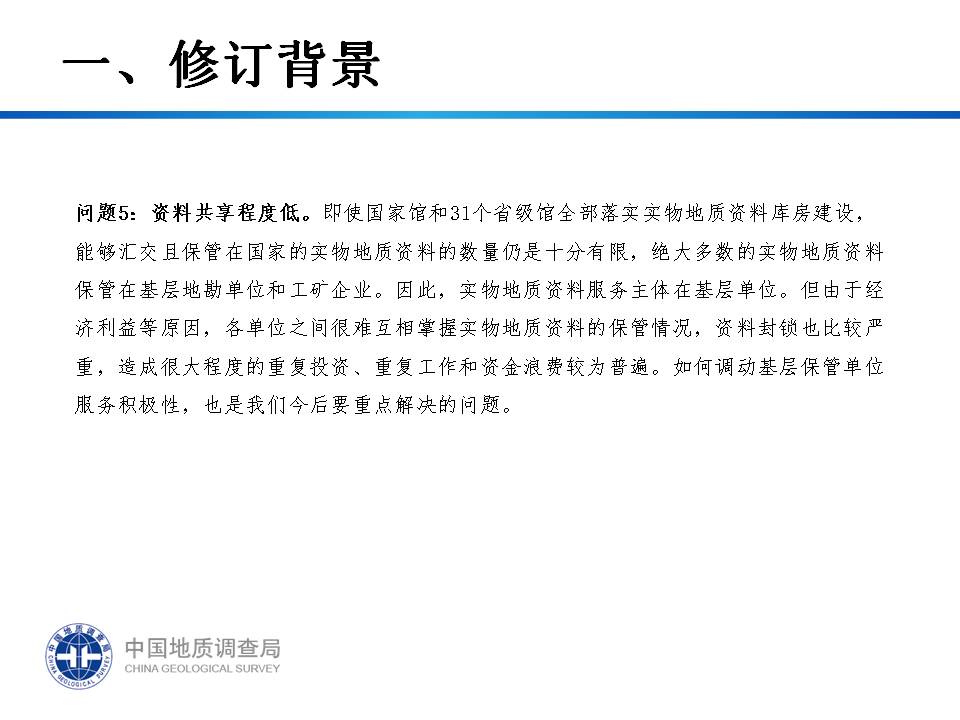 一、修订背景

问题5：资料共享程度低。即使国家馆和31个省级馆全部落实实物地质资料库房建设，能够汇交且保管在国家的实物地质资料的数量仍是十分有限，绝大多数的实物地质资料保管在基层地勘单位和工矿企业。因此，实物地质资料服务主体在基层单位。但由于经济利益等原因，各单位之间很难互相掌握实物地质资料的保管情况，资料封锁也比较严重，造成很大程度的重复投资、重复工作和资金浪费较为普遍。如何调动基层保管单位服务积极性，也是我们今后要重点解决的问题。

中国地质调查局
CHINA GEOLOGICAL SURVEY